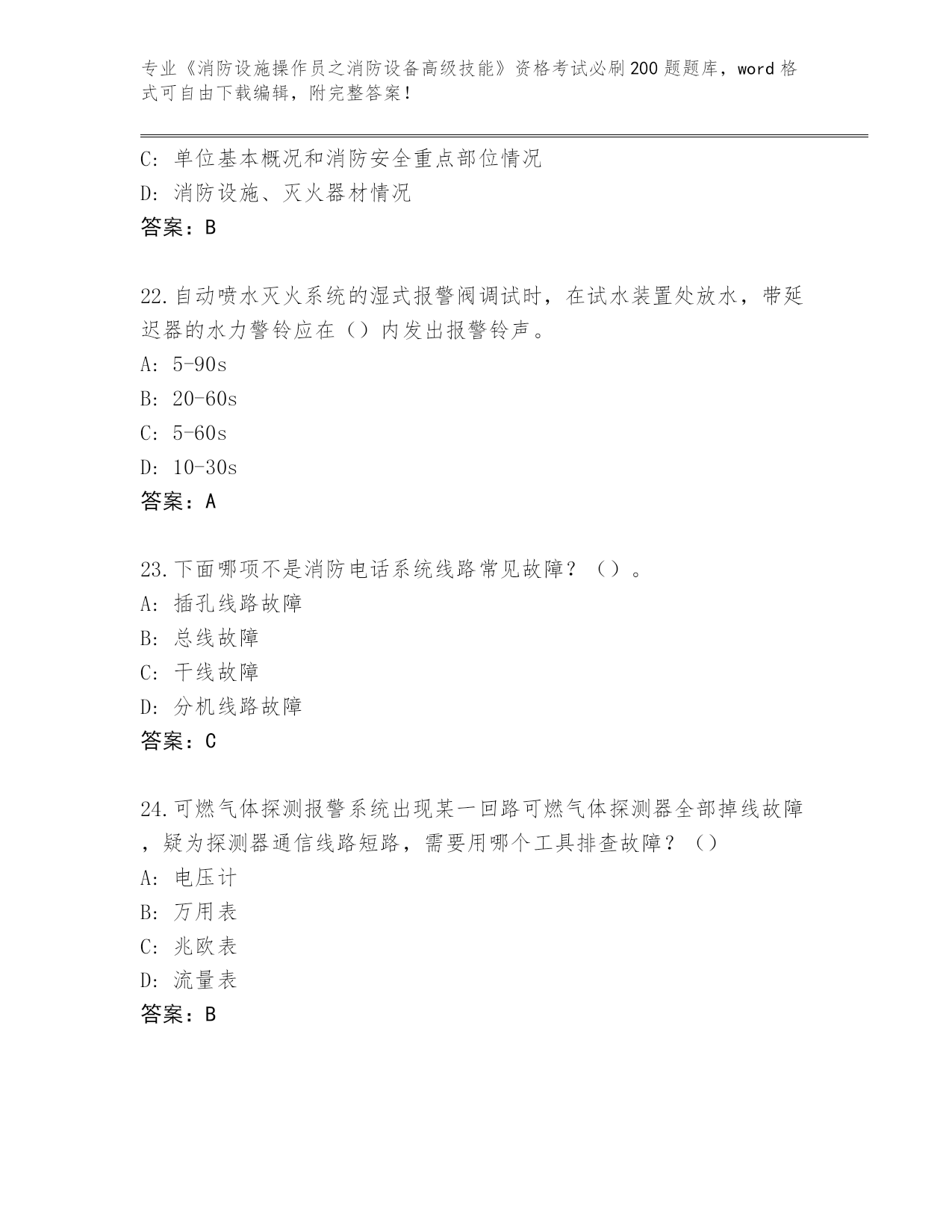 专业《消防设施操作员之消防设备高级技能》资格考试必刷200题题库，word格式可自由下载编辑，附完整答案！

C: 单位基本概况和消防安全重点部位情况
D: 消防设施、灭火器材情况
答案：B

22.自动喷水灭火系统的湿式报警阀调试时，在试水装置处放水，带延迟器的水力警铃应在（）内发出报警铃声。
A: 5-90s
B: 20-60s
C: 5-60s
D: 10-30s
答案：A

23.下面哪项不是消防电话系统线路常见故障？（）。
A: 插孔线路故障
B: 总线故障
C: 干线故障
D: 分机线路故障
答案：C

24.可燃气体探测报警系统出现某一回路可燃气体探测器全部掉线故障，疑为探测器通信线路短路，需要用哪个工具排查故障？（）
A: 电压计
B: 万用表
C: 兆欧表
D: 流量表
答案：B